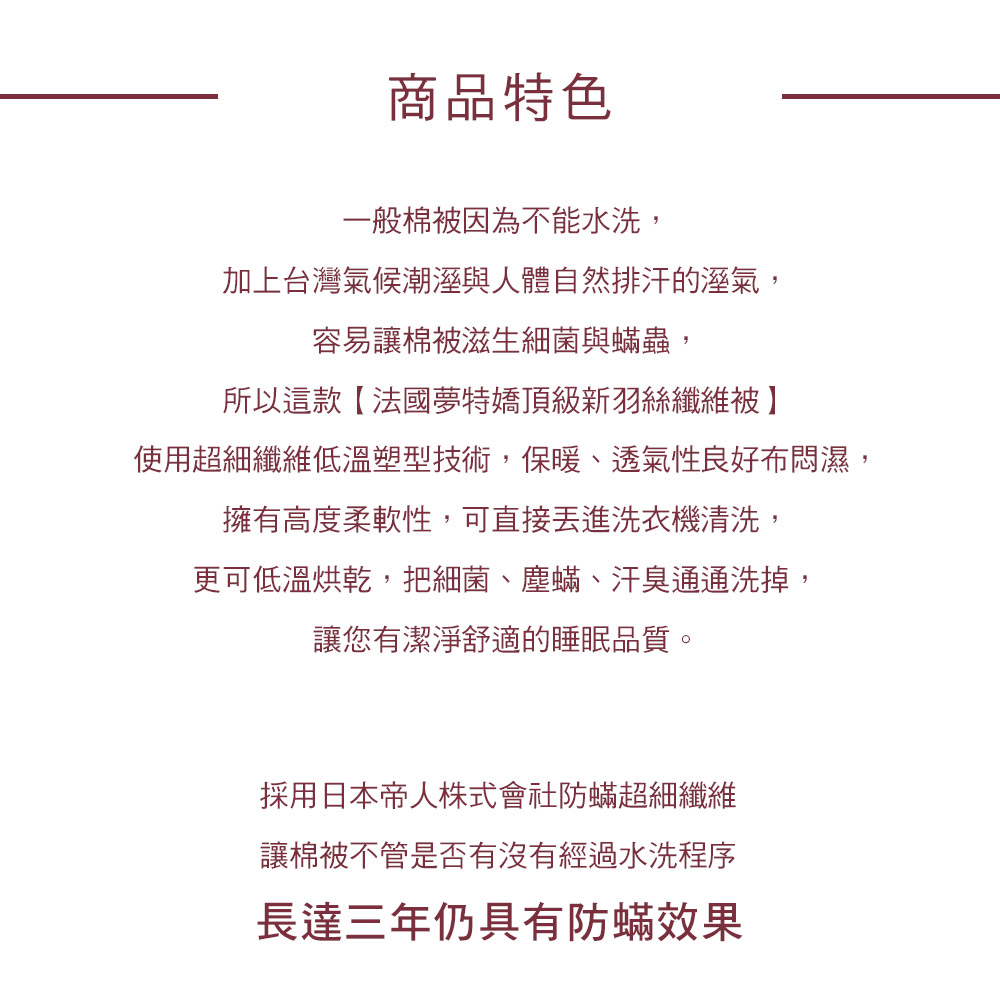 商品特色

一般棉被因為不能水洗，
加上台灣氣候潮溼與人體自然排汗的溼氣，
容易讓棉被滋生細菌與蟎蟲，
所以這款【法國夢特嬌頂級新羽絲纖維被】
使用超細纖維低溫塑型技術，保暖、透氣性良好布悶濕，
擁有高度柔軟性，可直接丟進洗衣機清洗，
更可低溫烘乾，把細菌、塵蟎、汗臭通通洗掉，
讓您有潔淨舒適的睡眠品質。

採用日本帝人株式會社防蟎超細纖維
讓棉被不管是否有沒有經過水洗程序
長達三年仍具有防蟎效果